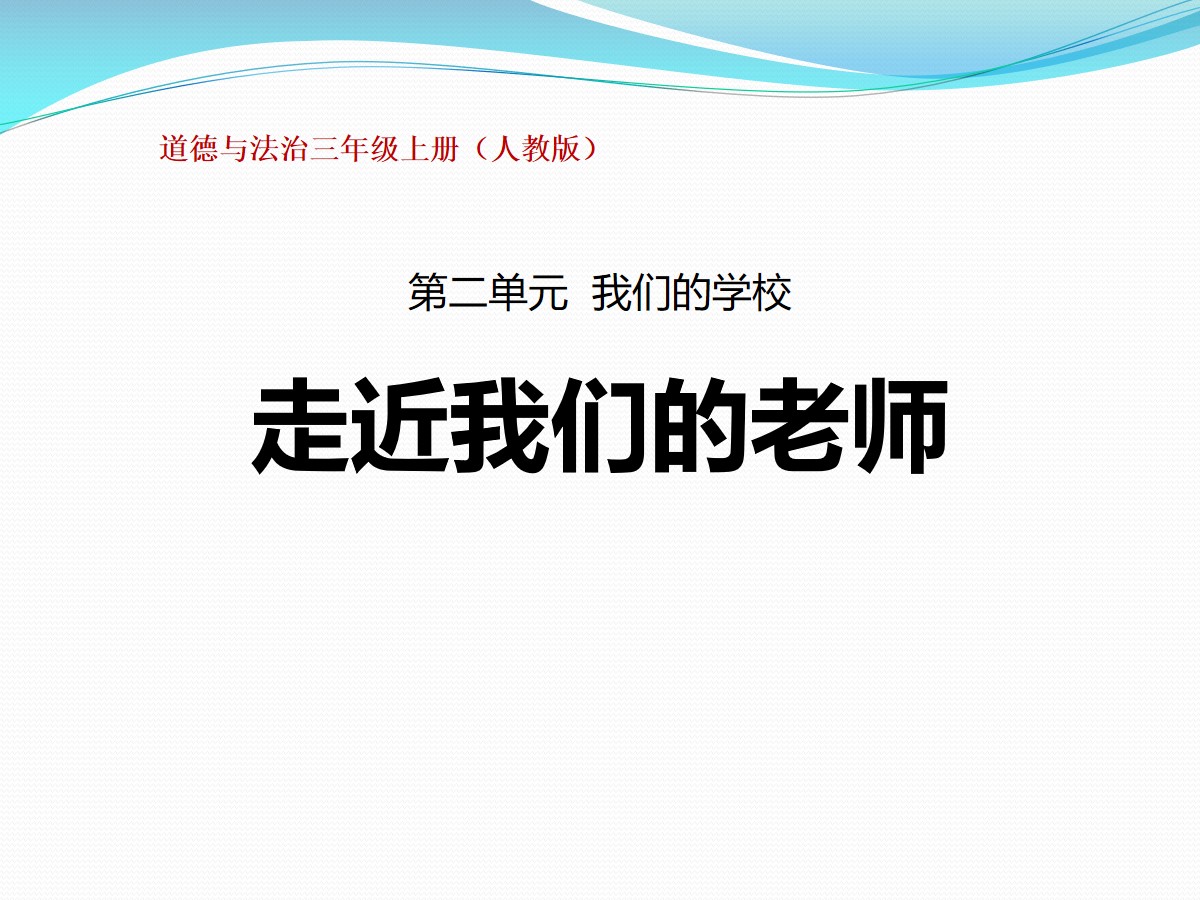 道德与法治三年级上册（人教版）

第二单元 我们的学校

走近我们的老师